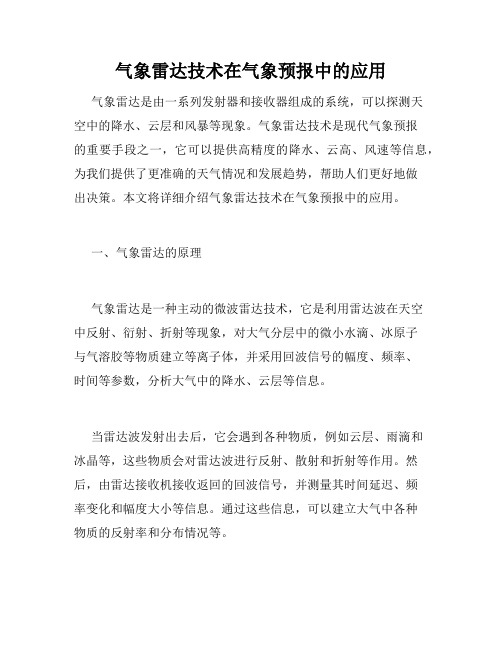 气象雷达技术在气象预报中的应用

气象雷达是由一系列发射器和接收器组成的系统，可以探测天空中的降水、云层和风暴等现象。气象雷达技术是现代气象预报的重要手段之一，它可以提供高精度的降水、云高、风速等信息，为我们提供了更准确的天气情况和发展趋势，帮助人们更好地做出决策。本文将详细介绍气象雷达技术在气象预报中的应用。

一、气象雷达的原理

气象雷达是一种主动的微波雷达技术，它是利用雷达波在天空中反射、衍射、折射等现象，对大气分层中的微小水滴、冰原子与气溶胶等物质建立等离子体，并采用回波信号的幅度、频率、时间等参数，分析大气中的降水、云层等信息。

当雷达波发射出去后，它会遇到各种物质，例如云层、雨滴和冰晶等，这些物质会对雷达波进行反射、散射和折射等作用。然后，由雷达接收机接收返回的回波信号，并测量其时间延迟、频率变化和幅度大小等信息。通过这些信息，可以建立大气中各种物质的反射率和分布情况等。